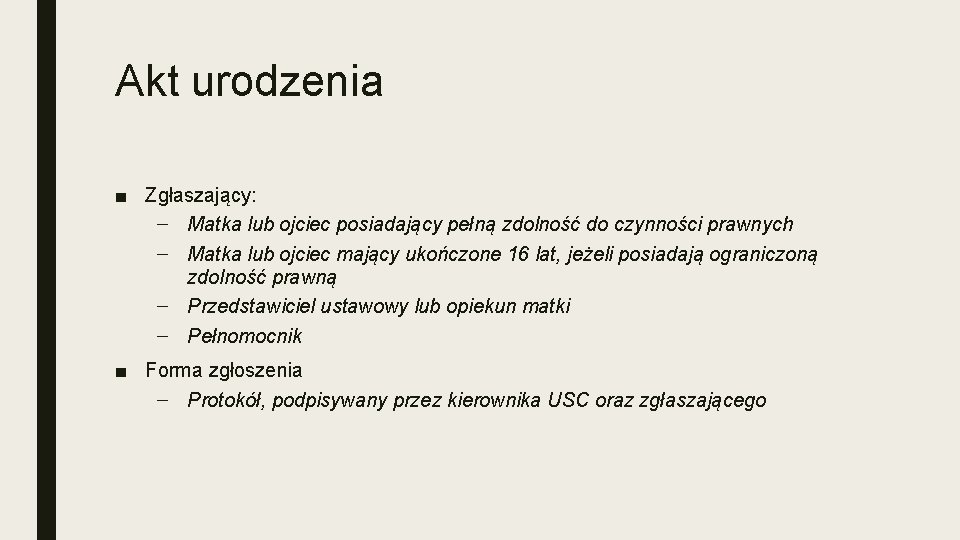 Akt urodzenia

■ Zgłaszający:
– Matka lub ojciec posiadający pełną zdolność do czynności prawnych
– Matka lub ojciec mający ukończone 16 lat, jeżeli posiadają ograniczoną zdolność prawną
– Przedstawiciel ustawowy lub opiekun matki
– Pełnomocnik

■ Forma zgłoszenia
– Protokół, podpisywany przez kierownika USC oraz zgłaszającego